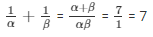 $\frac{1}{\alpha} + \frac{1}{\beta} = \frac{\alpha+\beta}{\alpha\beta} = \frac{7}{1} = 7$